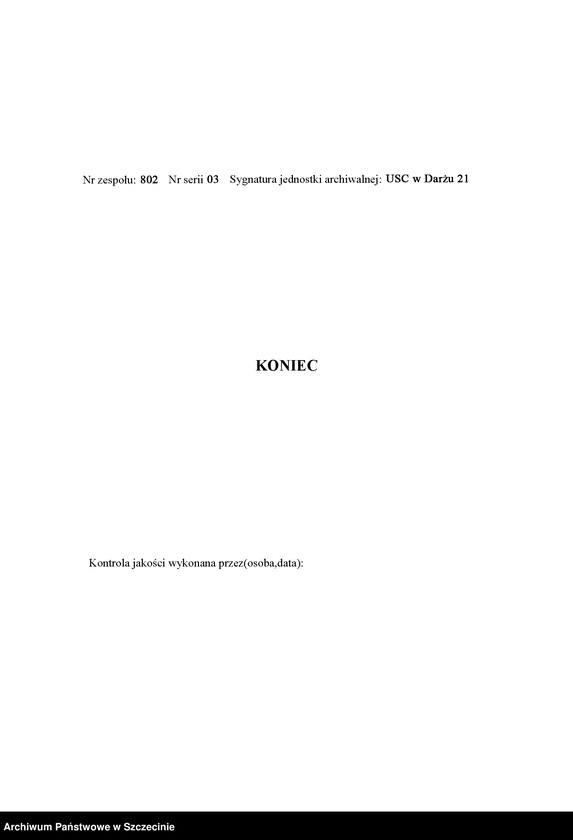 Nr zespołu: 802 Nr serii 03 Sygnatura jednostki archiwalnej: USC w Darżu 21

KONIEC

Kontrola jakości wykonana przez(osoba,data):

Archiwum Państwowe w Szczecinie